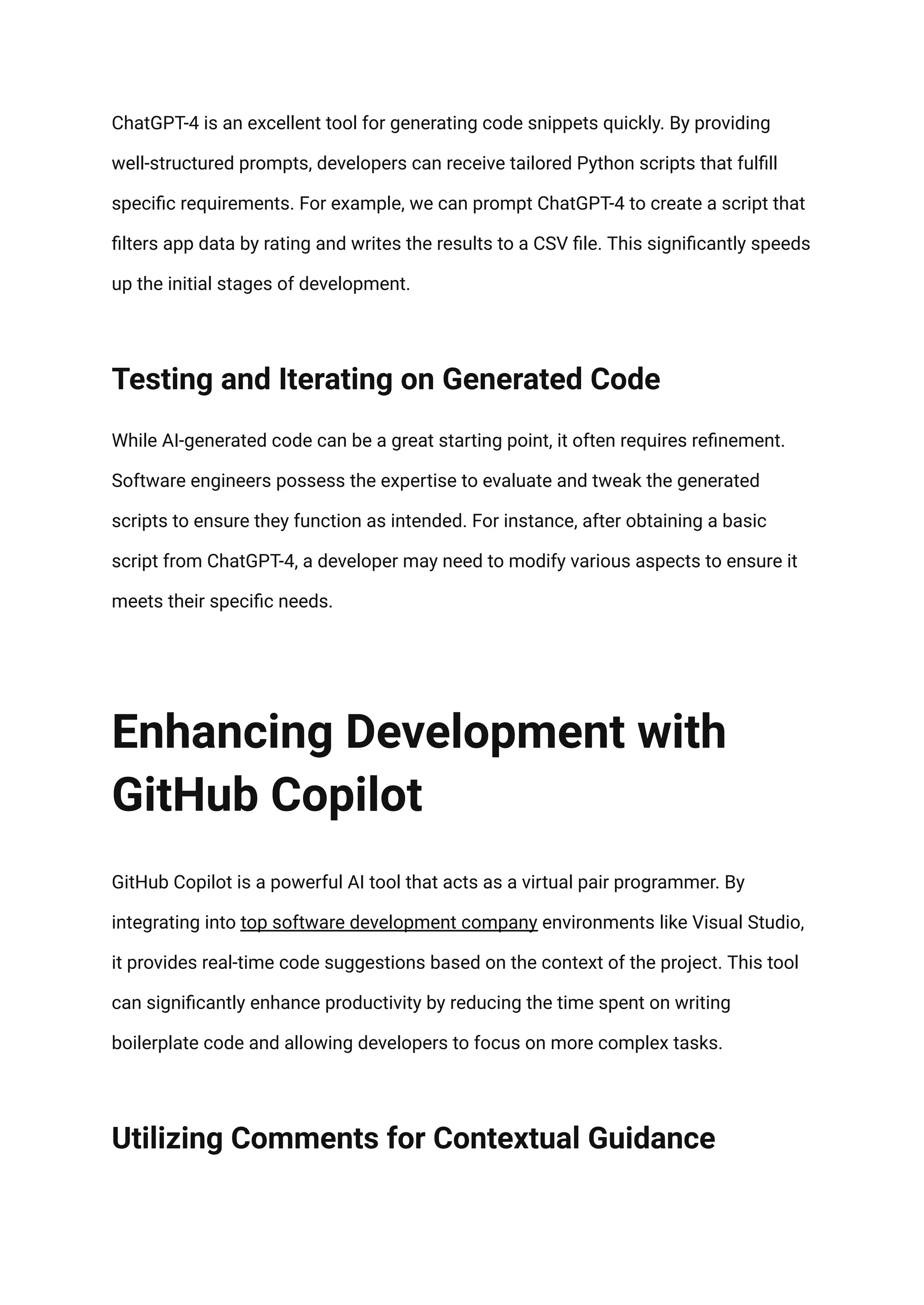 ChatGPT-4 is an excellent tool for generating code snippets quickly. By providing well-structured prompts, developers can receive tailored Python scripts that fulfill specific requirements. For example, we can prompt ChatGPT-4 to create a script that filters app data by rating and writes the results to a CSV file. This significantly speeds up the initial stages of development.

Testing and Iterating on Generated Code

While AI-generated code can be a great starting point, it often requires refinement. Software engineers possess the expertise to evaluate and tweak the generated scripts to ensure they function as intended. For instance, after obtaining a basic script from ChatGPT-4, a developer may need to modify various aspects to ensure it meets their specific needs.

Enhancing Development with GitHub Copilot

GitHub Copilot is a powerful AI tool that acts as a virtual pair programmer. By integrating into top software development company environments like Visual Studio, it provides real-time code suggestions based on the context of the project. This tool can significantly enhance productivity by reducing the time spent on writing boilerplate code and allowing developers to focus on more complex tasks.

Utilizing Comments for Contextual Guidance